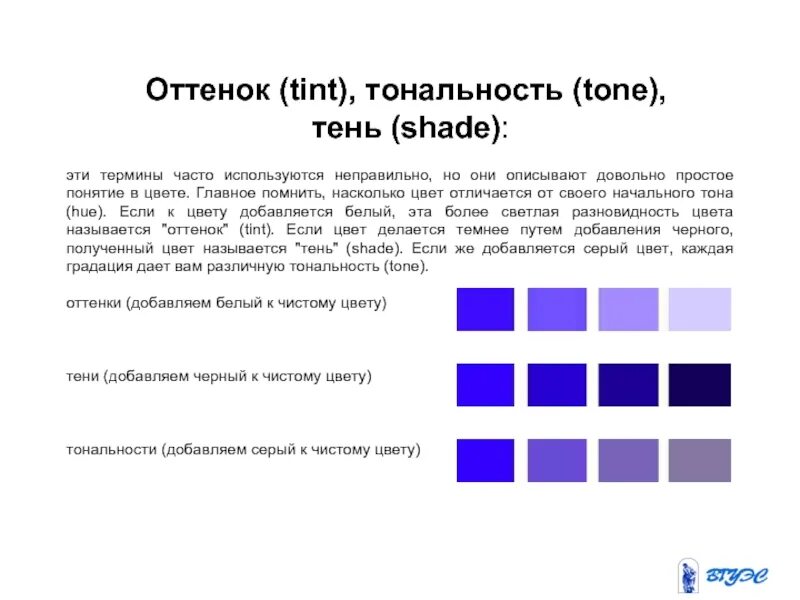 Оттенок (tint), тональность (tone), тень (shade):

эти термины часто используются неправильно, но они описывают довольно простое понятие в цвете. Главное помнить, насколько цвет отличается от своего начального тона (hue). Если к цвету добавляется белый, эта более светлая разновидность цвета называется "оттенок" (tint). Если цвет делается темнее путем добавления черного, полученный цвет называется "тень" (shade). Если же добавляется серый цвет, каждая градация дает вам различную тональность (tone).

оттенки (добавляем белый к чистому цвету)

тени (добавляем черный к чистому цвету)

тональности (добавляем серый к чистому цвету)

ВГУЭС